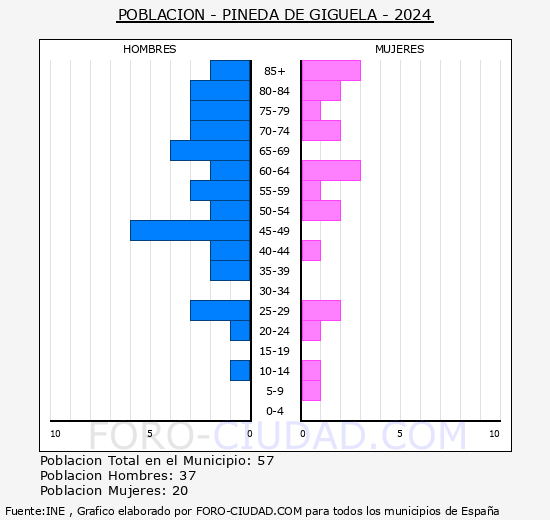 POBLACION - PINEDA DE GIGUELA - 2024

HOMBRES

MUJERES

85+
80-84
75-79
70-74
65-69
60-64
55-59
50-54
45-49
40-44
35-39
30-34
25-29
20-24
15-19
10-14
5-9
0-4

10 5 0 0 5 10

FORO-CIUDAD.COM

Poblacion Total en el Municipio: 57
Poblacion Hombres: 37
Poblacion Mujeres: 20

Fuente:INE , Grafico elaborado por FORO-CIUDAD.COM para todos los municipios de España